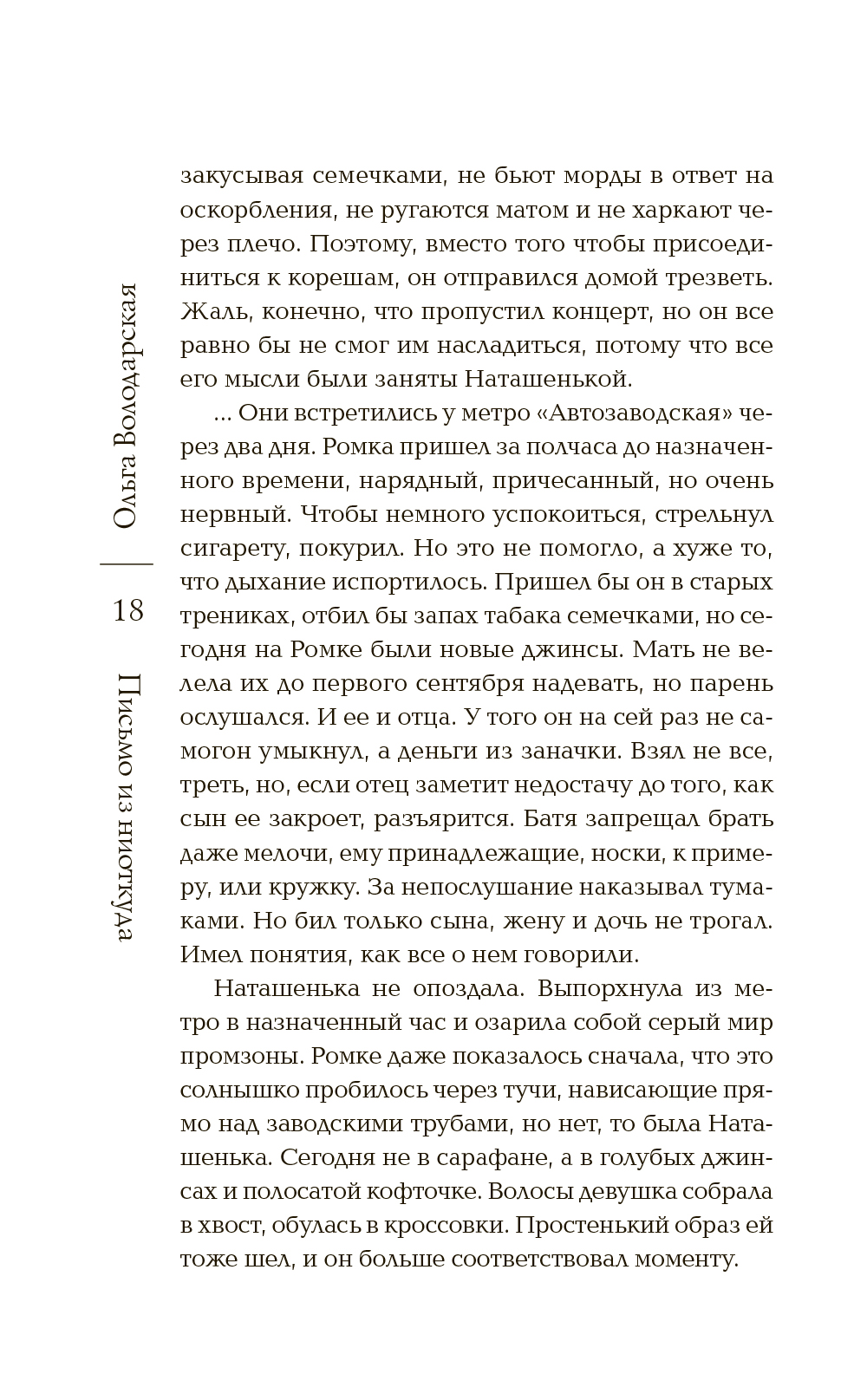 Ольга Володарская

18

Письмо из ниоткуда

закусывая семечками, не бьют морды в ответ на оскорбления, не ругаются матом и не харкают через плечо. Поэтому, вместо того чтобы присоединиться к корешам, он отправился домой трезветь. Жаль, конечно, что пропустил концерт, но он все равно бы не смог им насладиться, потому что все его мысли были заняты Наташенькой.

... Они встретились у метро «Автозаводская» через два дня. Ромка пришел за полчаса до назначенного времени, нарядный, причесанный, но очень нервный. Чтобы немного успокоиться, стрельнул сигарету, покурил. Но это не помогло, а хуже то, что дыхание испортилось. Пришел бы он в старых трениках, отбил бы запах табака семечками, но сегодня на Ромке были новые джинсы. Мать не велела их до первого сентября надевать, но парень ослушался. И ее и отца. У того он на сей раз не самогон умыкнул, а деньги из заначки. Взял не все, треть, но, если отец заметит недостачу до того, как сын ее закроет, разъярится. Батя запрещал брать даже мелочи, ему принадлежащие, носки, к примеру, или кружку. За непослушание наказывал тумаками. Но бил только сына, жену и дочь не трогал. Имел понятия, как все о нем говорили.

Наташенька не опоздала. Выпорхнула из метро в назначенный час и озарила собой серый мир промзоны. Ромке даже показалось сначала, что это солнышко пробилось через тучи, нависающие прямо над заводскими трубами, но нет, то была Наташенька. Сегодня не в сарафане, а в голубых джинсах и полосатой кофточке. Волосы девушка собрала в хвост, обулась в кроссовки. Простенький образ ей тоже шел, и он больше соответствовал моменту.